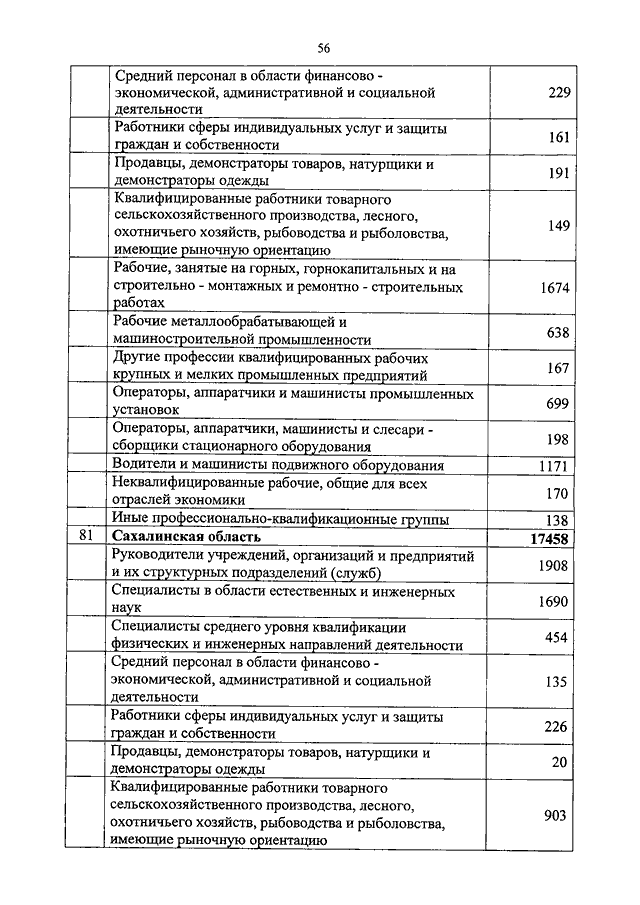 56

| | | |
|---|---|---|
| | Средний персонал в области финансово - экономической, административной и социальной деятельности | 229 |
| | Работники сферы индивидуальных услуг и защиты граждан и собственности | 161 |
| | Продавцы, демонстраторы товаров, натурщики и демонстраторы одежды | 191 |
| | Квалифицированные работники товарного сельскохозяйственного производства, лесного, охотничьего хозяйств, рыбоводства и рыболовства, имеющие рыночную ориентацию | 149 |
| | Рабочие, занятые на горных, горнокапитальных и на строительно - монтажных и ремонтно - строительных работах | 1674 |
| | Рабочие металлообрабатывающей и машиностроительной промышленности | 638 |
| | Другие профессии квалифицированных рабочих крупных и мелких промышленных предприятий | 167 |
| | Операторы, аппаратчики и машинисты промышленных установок | 699 |
| | Операторы, аппаратчики, машинисты и слесари - сборщики стационарного оборудования | 198 |
| | Водители и машинисты подвижного оборудования | 1171 |
| | Неквалифицированные рабочие, общие для всех отраслей экономики | 170 |
| | Иные профессионально-квалификационные группы | 138 |
| 81 | **Сахалинская область** | **17458** |
| | Руководители учреждений, организаций и предприятий и их структурных подразделений (служб) | 1908 |
| | Специалисты в области естественных и инженерных наук | 1690 |
| | Специалисты среднего уровня квалификации физических и инженерных направлений деятельности | 454 |
| | Средний персонал в области финансово - экономической, административной и социальной деятельности | 135 |
| | Работники сферы индивидуальных услуг и защиты граждан и собственности | 226 |
| | Продавцы, демонстраторы товаров, натурщики и демонстраторы одежды | 20 |
| | Квалифицированные работники товарного сельскохозяйственного производства, лесного, охотничьего хозяйств, рыбоводства и рыболовства, имеющие рыночную ориентацию | 903 |